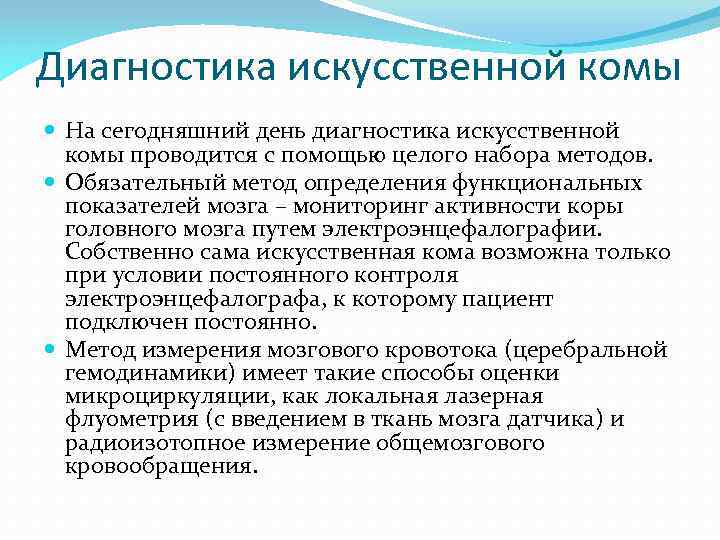 Диагностика искусственной комы

На сегодняшний день диагностика искусственной комы проводится с помощью целого набора методов.

Обязательный метод определения функциональных показателей мозга – мониторинг активности коры головного мозга путем электроэнцефалографии. Собственно сама искусственная кома возможна только при условии постоянного контроля электроэнцефалографа, к которому пациент подключен постоянно.

Метод измерения мозгового кровотока (церебральной гемодинамики) имеет такие способы оценки микроциркуляции, как локальная лазерная флуометрия (с введением в ткань мозга датчика) и радиоизотопное измерение общемозгового кровообращения.